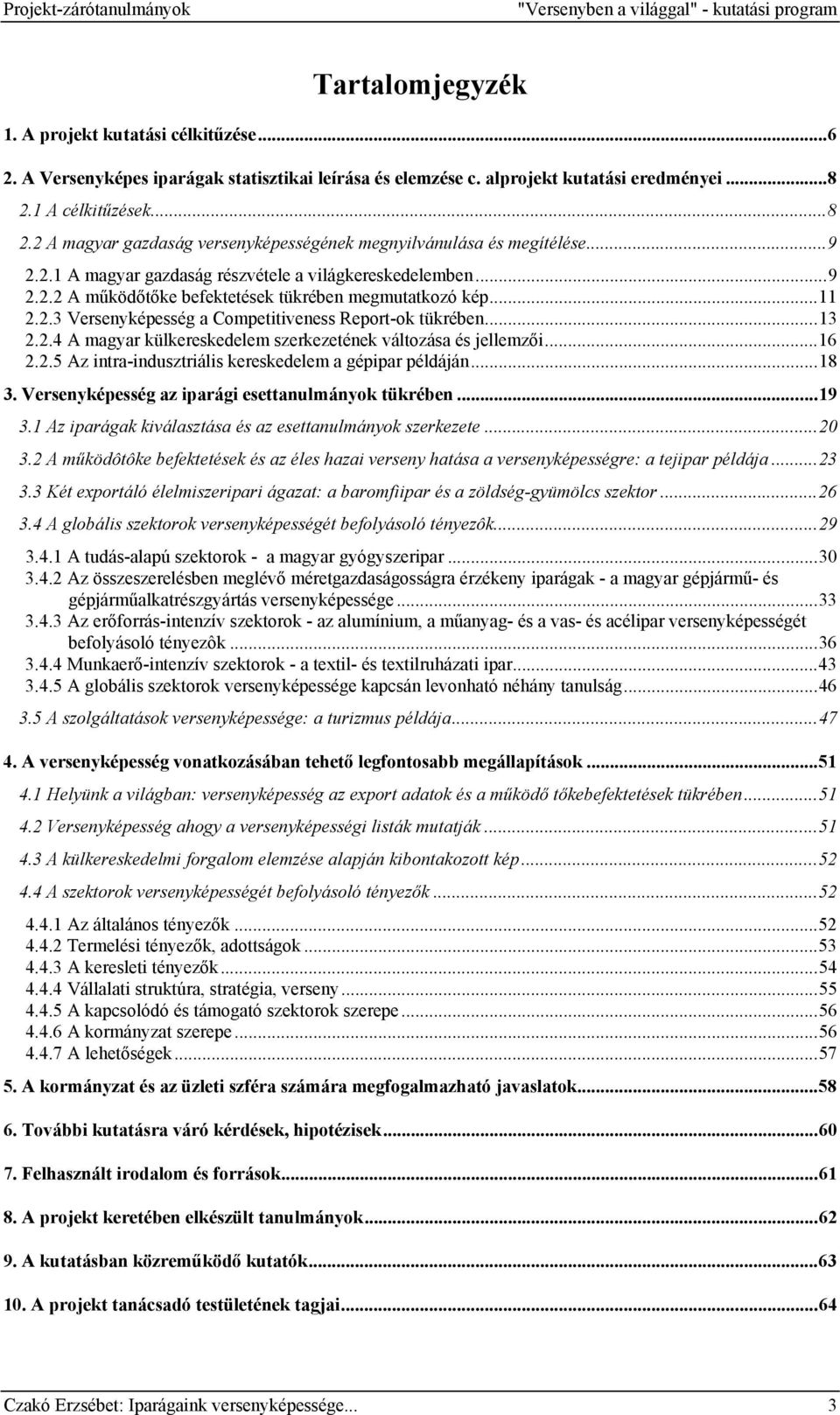 Projekt-zárótanulmányok "Versenyben a világgal" - kutatási program

Tartalomjegyzék

1. A projekt kutatási célkitűzése...6

2. A Versenyképes iparágak statisztikai leírása és elemzése c. alprojekt kutatási eredményei...8

2.1 A célkitűzések...8

2.2 A magyar gazdaság versenyképességének megnyilvánulása és megítélése...9

2.2.1 A magyar gazdaság részvétele a világkereskedelemben...9
2.2.2 A működőtőke befektetések tükrében megmutatkozó kép...11
2.2.3 Versenyképesség a Competitiveness Report-ok tükrében...13
2.2.4 A magyar külkereskedelem szerkezetének változása és jellemzői...16
2.2.5 Az intra-indusztriális kereskedelem a gépipar példáján...18

3. Versenyképesség az iparági esettanulmányok tükrében...19

3.1 Az iparágak kiválasztása és az esettanulmányok szerkezete...20

3.2 A működôtôke befektetések és az éles hazai verseny hatása a versenyképességre: a tejipar példája...23

3.3 Két exportáló élelmiszeripari ágazat: a baromfiipar és a zöldség-gyümölcs szektor...26

3.4 A globális szektorok versenyképességét befolyásoló tényezôk...29

3.4.1 A tudás-alapú szektorok - a magyar gyógyszeripar...30
3.4.2 Az összeszerelésben meglévő méretgazdaságosságra érzékeny iparágak - a magyar gépjármű- és gépjárműalkatrészgyártás versenyképessége...33
3.4.3 Az erőforrás-intenzív szektorok - az alumínium, a műanyag- és a vas- és acélipar versenyképességét befolyásoló tényezôk...36
3.4.4 Munkaerő-intenzív szektorok - a textil- és textilruházati ipar...43
3.4.5 A globális szektorok versenyképessége kapcsán levonható néhány tanulság...46

3.5 A szolgáltatások versenyképessége: a turizmus példája...47

4. A versenyképesség vonatkozásában tehető legfontosabb megállapítások...51

4.1 Helyünk a világban: versenyképesség az export adatok és a működő tőkebefektetések tükrében...51

4.2 Versenyképesség ahogy a versenyképességi listák mutatják...51

4.3 A külkereskedelmi forgalom elemzése alapján kibontakozott kép...52

4.4 A szektorok versenyképességét befolyásoló tényezők...52

4.4.1 Az általános tényezők...52
4.4.2 Termelési tényezők, adottságok...53
4.4.3 A keresleti tényezők...54
4.4.4 Vállalati struktúra, stratégia, verseny...55
4.4.5 A kapcsolódó és támogató szektorok szerepe...56
4.4.6 A kormányzat szerepe...56
4.4.7 A lehetőségek...57

5. A kormányzat és az üzleti szféra számára megfogalmazható javaslatok...58

6. További kutatásra váró kérdések, hipotézisek...60

7. Felhasznált irodalom és források...61

8. A projekt keretében elkészült tanulmányok...62

9. A kutatásban közreműködő kutatók...63

10. A projekt tanácsadó testületének tagjai...64

Czakó Erzsébet: Iparágaink versenyképessége... 3